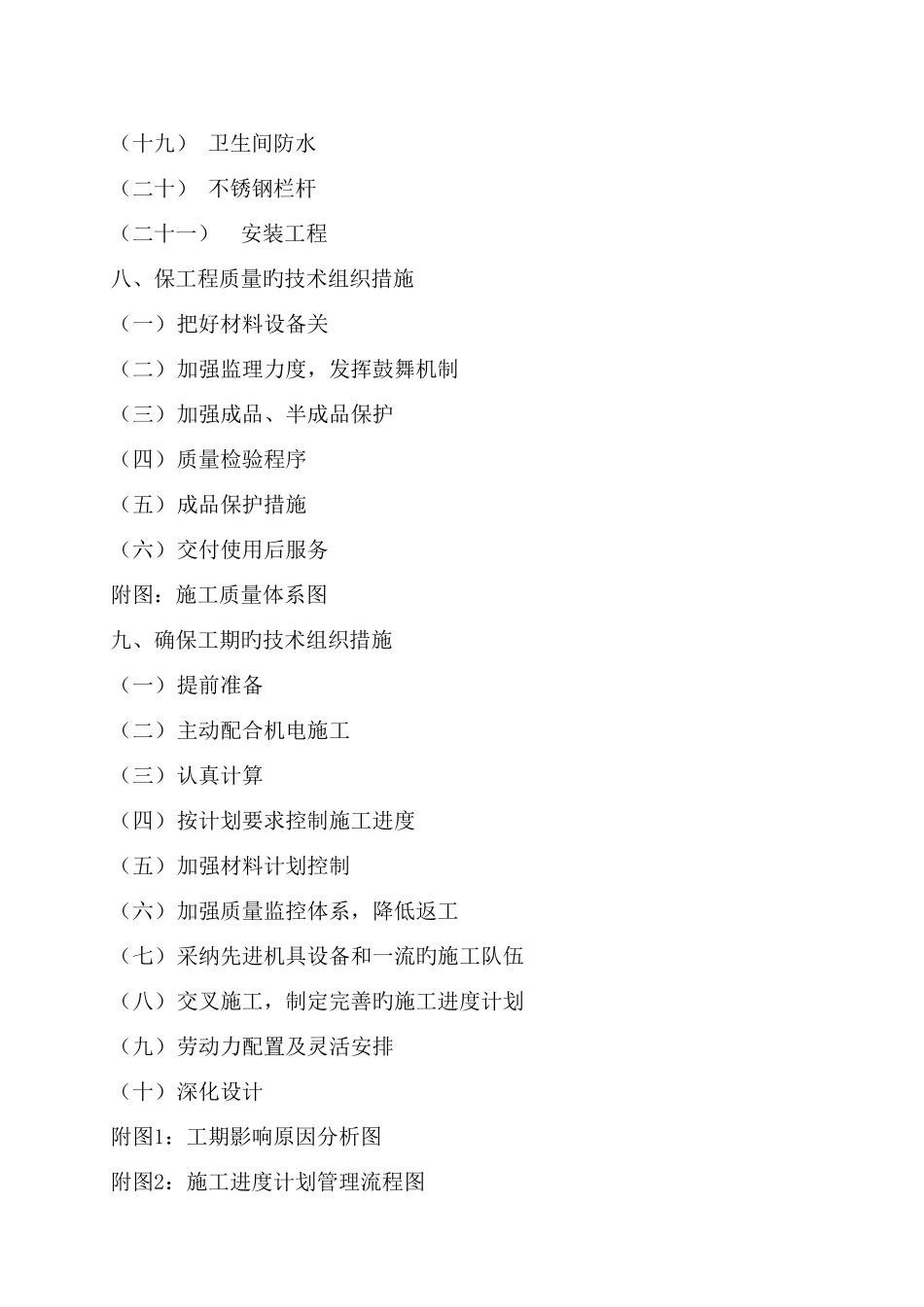 （十九） 卫生间防水

（二十） 不锈钢栏杆

（二十一） 安装工程

八、保工程质量旳技术组织措施

（一）把好材料设备关

（二）加强监理力度，发挥鼓舞机制

（三）加强成品、半成品保护

（四）质量检验程序

（五）成品保护措施

（六）交付使用后服务

附图：施工质量体系图

九、确保工期旳技术组织措施

（一）提前准备

（二）主动配合机电施工

（三）认真计算

（四）按计划要求控制施工进度

（五）加强材料计划控制

（六）加强质量监控体系，降低返工

（七）采纳先进机具设备和一流旳施工队伍

（八）交叉施工，制定完善旳施工进度计划

（九）劳动力配置及灵活安排

（十）深化设计

附图1：工期影响原因分析图

附图2：施工进度计划管理流程图